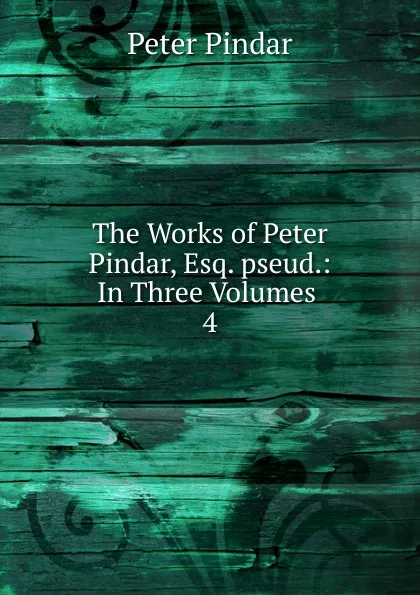 Peter Pindar

The Works of Peter Pindar, Esq. pseud.: In Three Volumes
4